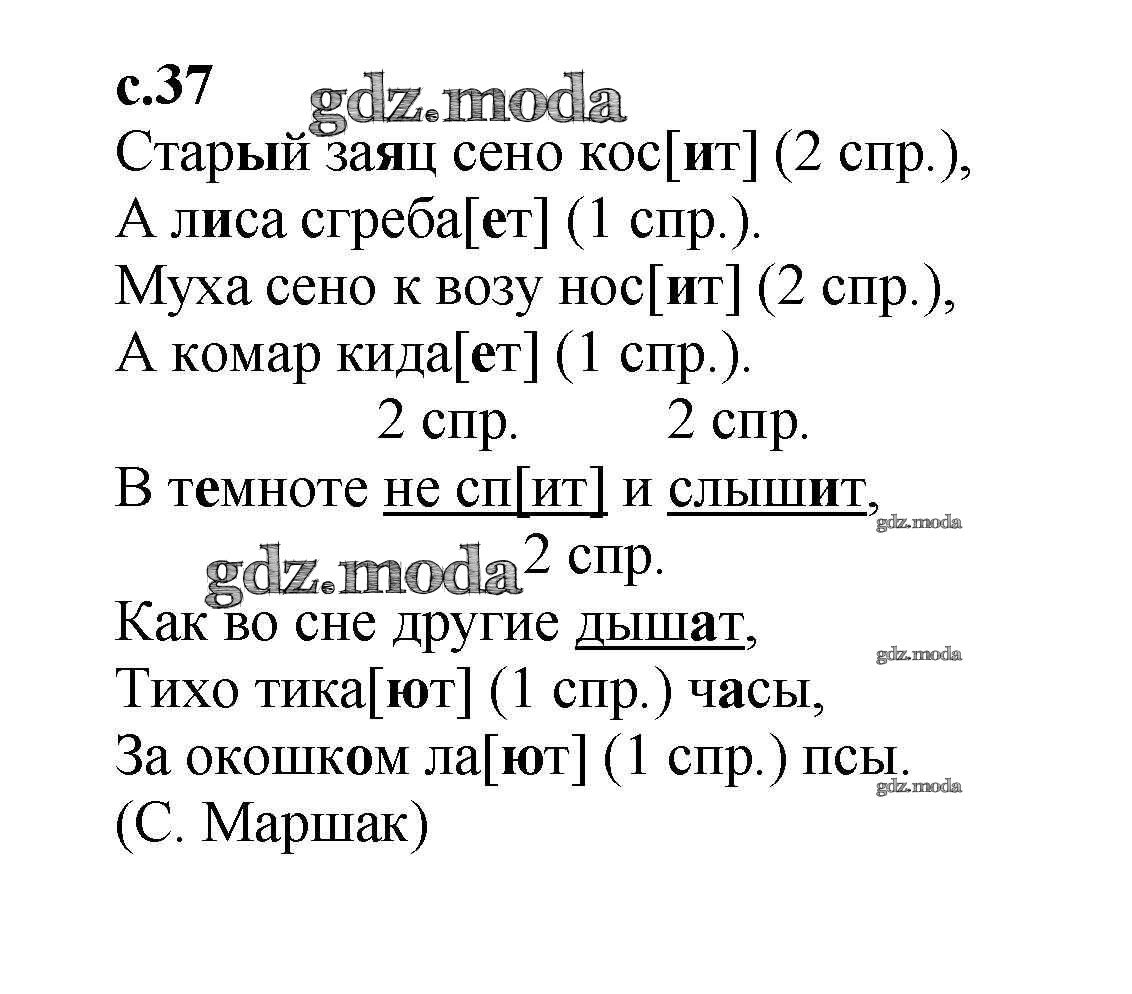 с.37
gdz.moda
Старый заяц сено кос[ит] (2 спр.),
А лиса сгреба[ет] (1 спр.).
Муха сено к возу нос[ит] (2 спр.),
А комар кида[ет] (1 спр.).
2 спр. 2 спр.
В темноте не сп[ит] и слышит,
gdz.moda
gdz.moda 2 спр.
Как во сне другие дышат,
gdz.moda
Тихо тика[ют] (1 спр.) часы,
За окошком ла[ют] (1 спр.) псы.
gdz.moda
(С. Маршак)